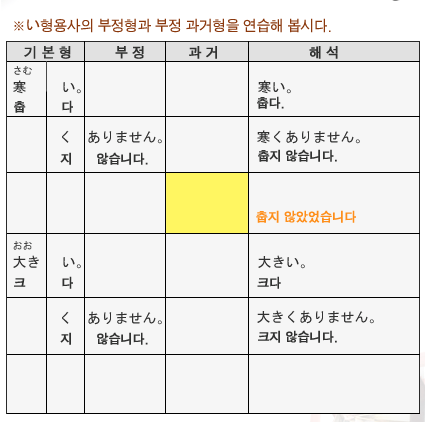 ※い형용사의 부정형과 부정 과거형을 연습해 봅시다.

| 기본형 | | 부정 | 과거 | 해석 |
|---|---|---|---|---|
| さむ 寒 춥 | い。 다 | | | 寒い。 춥다. |
| | く 지 | ありません。 않습니다. | | 寒くありません。 춥지 않습니다. |
| | | | | 춥지 않았었습니다 |
| おお 大き 크 | い。 다 | | | 大きい。 크다 |
| | く 지 | ありません。 않습니다. | | 大きくありません。 크지 않습니다. |
| | | | | |